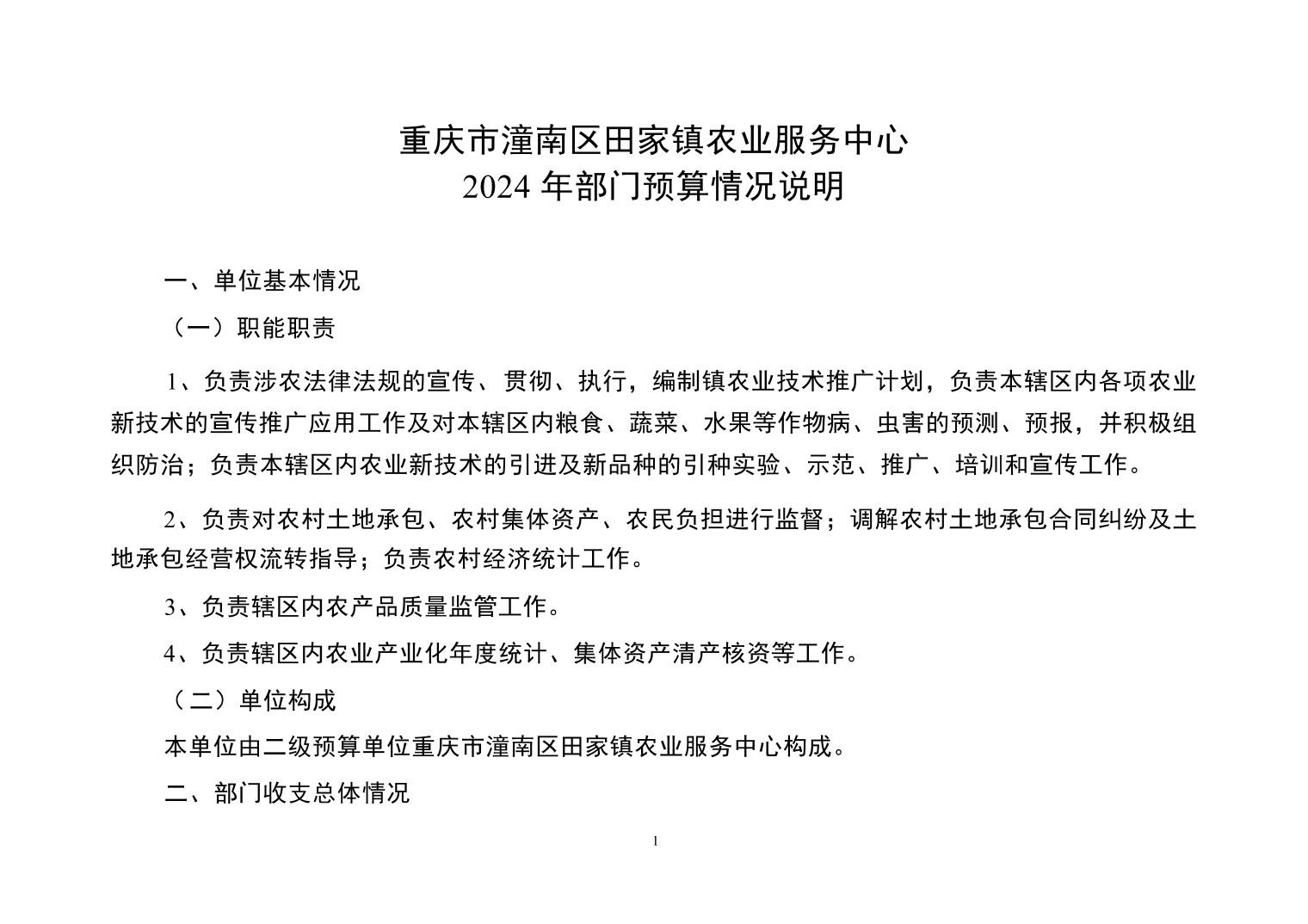 重庆市潼南区田家镇农业服务中心
2024年部门预算情况说明

一、单位基本情况

（一）职能职责

1、负责涉农法律法规的宣传、贯彻、执行，编制镇农业技术推广计划，负责本辖区内各项农业新技术的宣传推广应用工作及对本辖区内粮食、蔬菜、水果等作物病、虫害的预测、预报，并积极组织防治；负责本辖区内农业新技术的引进及新品种的引种实验、示范、推广、培训和宣传工作。

2、负责对农村土地承包、农村集体资产、农民负担进行监督；调解农村土地承包合同纠纷及土地承包经营权流转指导；负责农村经济统计工作。

3、负责辖区内农产品质量监管工作。

4、负责辖区内农业产业化年度统计、集体资产清产核资等工作。

（二）单位构成

本单位由二级预算单位重庆市潼南区田家镇农业服务中心构成。

二、部门收支总体情况

1